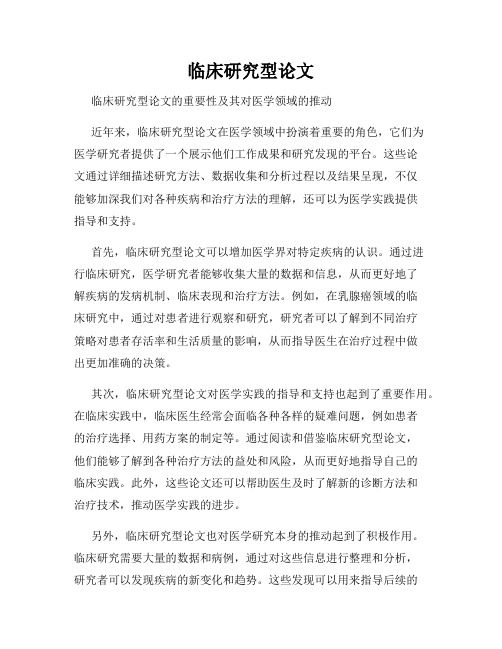 临床研究型论文

临床研究型论文的重要性及其对医学领域的推动

近年来，临床研究型论文在医学领域中扮演着重要的角色，它们为医学研究者提供了一个展示他们工作成果和研究发现的平台。这些论文通过详细描述研究方法、数据收集和分析过程以及结果呈现，不仅能够加深我们对各种疾病和治疗方法的理解，还可以为医学实践提供指导和支持。

首先，临床研究型论文可以增加医学界对特定疾病的认识。通过进行临床研究，医学研究者能够收集大量的数据和信息，从而更好地了解疾病的发病机制、临床表现和治疗方法。例如，在乳腺癌领域的临床研究中，通过对患者进行观察和研究，研究者可以了解到不同治疗策略对患者存活率和生活质量的影响，从而指导医生在治疗过程中做出更加准确的决策。

其次，临床研究型论文对医学实践的指导和支持也起到了重要作用。在临床实践中，临床医生经常会面临各种各样的疑难问题，例如患者的治疗选择、用药方案的制定等。通过阅读和借鉴临床研究型论文，他们能够了解到各种治疗方法的益处和风险，从而更好地指导自己的临床实践。此外，这些论文还可以帮助医生及时了解新的诊断方法和治疗技术，推动医学实践的进步。

另外，临床研究型论文也对医学研究本身的推动起到了积极作用。临床研究需要大量的数据和病例，通过对这些信息进行整理和分析，研究者可以发现疾病的新变化和趋势。这些发现可以用来指导后续的